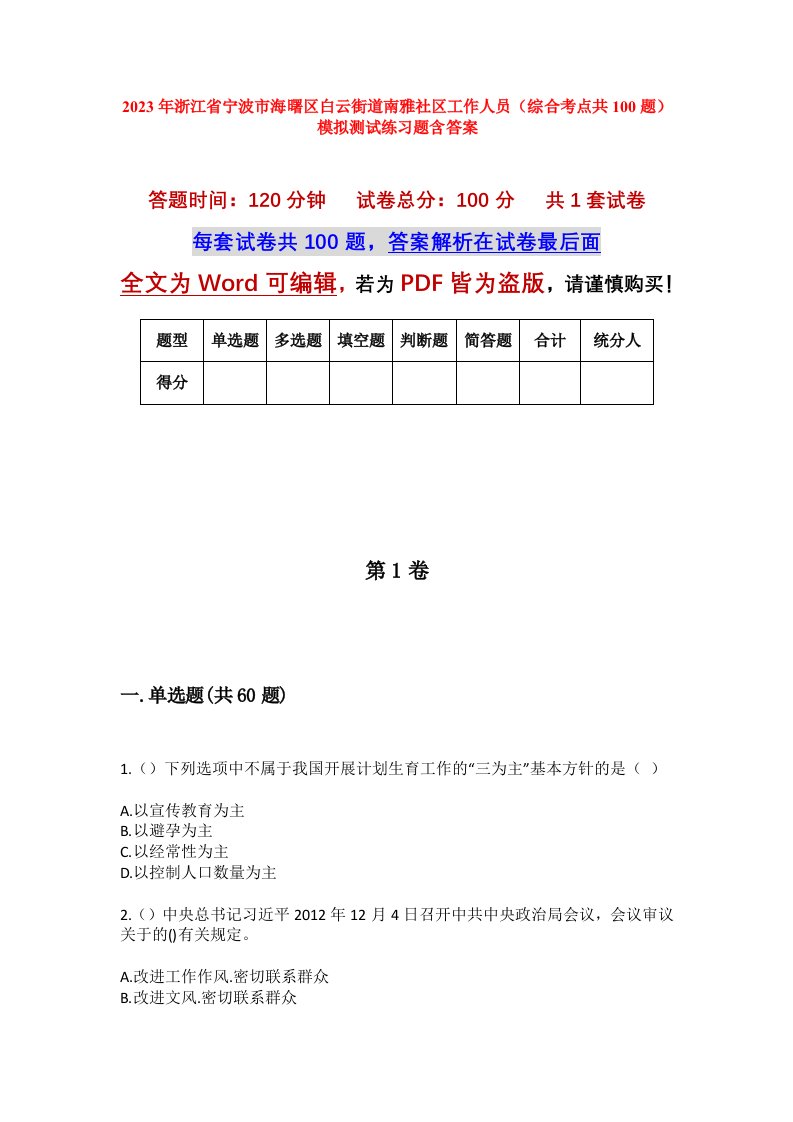 2023年浙江省宁波市海曙区白云街道南雅社区工作人员（综合考点共100题）模拟测试练习题含答案

答题时间：120分钟　试卷总分：100分　共1套试卷

每套试卷共100题，答案解析在试卷最后面

全文为Word可编辑，若为PDF皆为盗版，请谨慎购买！

| 题型 | 单选题 | 多选题 | 填空题 | 判断题 | 简答题 | 合计 | 统分人 |
|---|---|---|---|---|---|---|---|
| 得分 | | | | | | | |

第1卷

一.单选题(共60题)

1.（）下列选项中不属于我国开展计划生育工作的“三为主”基本方针的是（ ）

A.以宣传教育为主
B.以避孕为主
C.以经常性为主
D.以控制人口数量为主

2.（）中央总书记习近平2012年12月4日召开中共中央政治局会议，会议审议关于的()有关规定。

A.改进工作作风.密切联系群众
B.改进文风.密切联系群众